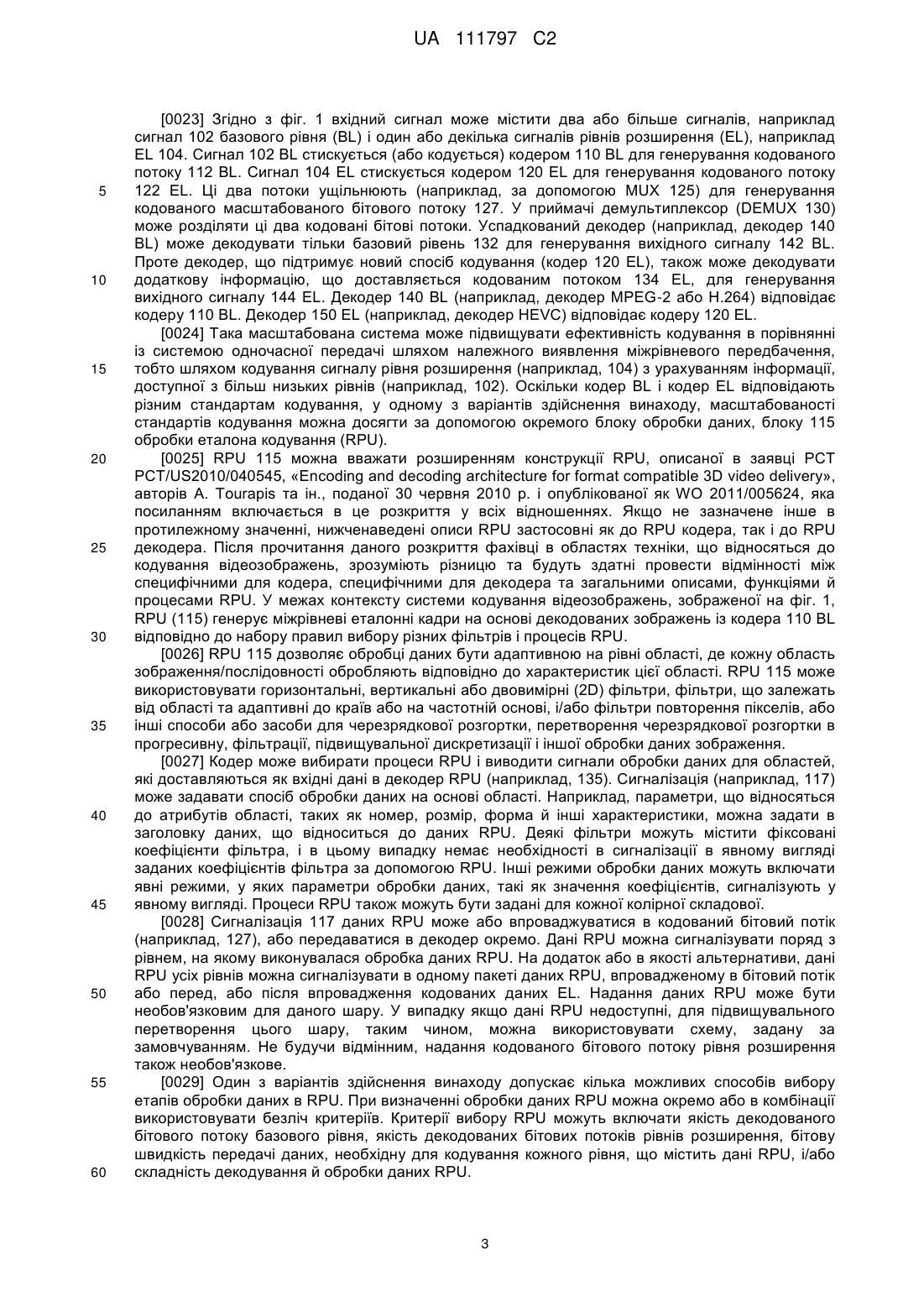 UA 111797 C2

[0023] Згідно з фіг. 1 вхідний сигнал може містити два або більше сигналів, наприклад сигнал 102 базового рівня (BL) і один або декілька сигналів рівнів розширення (EL), наприклад EL 104. Сигнал 102 BL стискується (або кодується) кодером 110 BL для генерування кодованого потоку 112 BL. Сигнал 104 EL стискується кодером 120 EL для генерування кодованого потоку 122 EL. Ці два потоки ущільнюють (наприклад, за допомогою MUX 125) для генерування кодованого масштабованого бітового потоку 127. У приймачі демультиплексор (DEMUX 130) може розділяти ці два кодовані бітові потоки. Успадкований декодер (наприклад, декодер 140 BL) може декодувати тільки базовий рівень 132 для генерування вихідного сигналу 142 BL. Проте декодер, що підтримує новий спосіб кодування (кодер 120 EL), також може декодувати додаткову інформацію, що доставляється кодованим потоком 134 EL, для генерування вихідного сигналу 144 EL. Декодер 140 BL (наприклад, декодер MPEG-2 або H.264) відповідає кодеру 110 BL. Декодер 150 EL (наприклад, декодер HEVC) відповідає кодеру 120 EL.

[0024] Така масштабована система може підвищувати ефективність кодування в порівнянні із системою одночасної передачі шляхом належного виявлення міжрівневого передбачення, тобто шляхом кодування сигналу рівня розширення (наприклад, 104) з урахуванням інформації, доступної з більш низьких рівнів (наприклад, 102). Оскільки кодер BL і кодер EL відповідають різним стандартам кодування, у одному з варіантів здійснення винаходу, масштабованості стандартів кодування можна досягти за допомогою окремого блоку обробки даних, блоку 115 обробки еталона кодування (RPU).

[0025] RPU 115 можна вважати розширенням конструкції RPU, описаної в заявці PCT PCT/US2010/040545, «Encoding and decoding architecture for format compatible 3D video delivery», авторів A. Tourapis та ін., поданої 30 червня 2010 р. і опублікованої як WO 2011/005624, яка посиланням включається в це розкриття у всіх відношеннях. Якщо не зазначене інше в протилежному значенні, нижченаведені описи RPU застосовні як до RPU кодера, так і до RPU декодера. Після прочитання даного розкриття фахівці в областях техніки, що відносяться до кодування відеозображень, зрозуміють різницю та будуть здатні провести відмінності між специфічними для кодера, специфічними для декодера та загальними описами, функціями й процесами RPU. У межах контексту системи кодування відеозображень, зображеної на фіг. 1, RPU (115) генерує міжрівневі еталонні кадри на основі декодованих зображень із кодера 110 BL відповідно до набору правил вибору різних фільтрів і процесів RPU.

[0026] RPU 115 дозволяє обробці даних бути адаптивною на рівні області, де кожну область зображення/послідовності обробляють відповідно до характеристик цієї області. RPU 115 може використовувати горизонтальні, вертикальні або двовимірні (2D) фільтри, фільтри, що залежать від області та адаптивні до країв або на частотній основі, і/або фільтри повторення пікселів, або інші способи або засоби для черезрядкової розгортки, перетворення черезрядкової розгортки в прогресивну, фільтрації, підвищувальної дискретизації і іншої обробки даних зображення.

[0027] Кодер може вибирати процеси RPU і виводити сигнали обробки даних для областей, які доставляються як вхідні дані в декодер RPU (наприклад, 135). Сигналізація (наприклад, 117) може задавати спосіб обробки даних на основі області. Наприклад, параметри, що відносяться до атрибутів області, таких як номер, розмір, форма й інші характеристики, можна задати в заголовку даних, що відноситься до даних RPU. Деякі фільтри можуть містити фіксовані коефіцієнти фільтра, і в цьому випадку немає необхідності в сигналізації в явному вигляді заданих коефіцієнтів фільтра за допомогою RPU. Інші режими обробки даних можуть включати явні режими, у яких параметри обробки даних, такі як значення коефіцієнтів, сигналізують у явному вигляді. Процеси RPU також можуть бути задані для кожної колірної складової.

[0028] Сигналізація 117 даних RPU може або впроваджуватися в кодований бітовий потік (наприклад, 127), або передаватися в декодер окремо. Дані RPU можна сигналізувати поряд з рівнем, на якому виконувалася обробка даних RPU. На додаток або в якості альтернативи, дані RPU усіх рівнів можна сигналізувати в одному пакеті даних RPU, впровадженому в бітовий потік або перед, або після впровадження кодованих даних EL. Надання даних RPU може бути необов'язковим для даного шару. У випадку якщо дані RPU недоступні, для підвищувального перетворення цього шару, таким чином, можна використовувати схему, задану за замовчуванням. Не будучи відмінним, надання кодованого бітового потоку рівня розширення також необов'язкове.

[0029] Один з варіантів здійснення винаходу допускає кілька можливих способів вибору етапів обробки даних в RPU. При визначенні обробки даних RPU можна окремо або в комбінації використовувати безліч критеріїв. Критерії вибору RPU можуть включати якість декодованого бітового потоку базового рівня, якість декодованих бітових потоків рівнів розширення, бітову швидкість передачі даних, необхідну для кодування кожного рівня, що містить дані RPU, і/або складність декодування й обробки даних RPU.

5
10
15
20
25
30
35
40
45
50
55
60

3